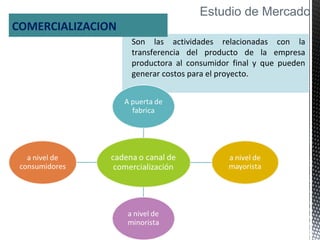 Estudio de Mercado

COMERCIALIZACION

Son las actividades relacionadas con la transferencia del producto de la empresa productora al consumidor final y que pueden generar costos para el proyecto.

A puerta de fabrica

a nivel de consumidores

cadena o canal de comercialización

a nivel de mayorista

a nivel de minorista